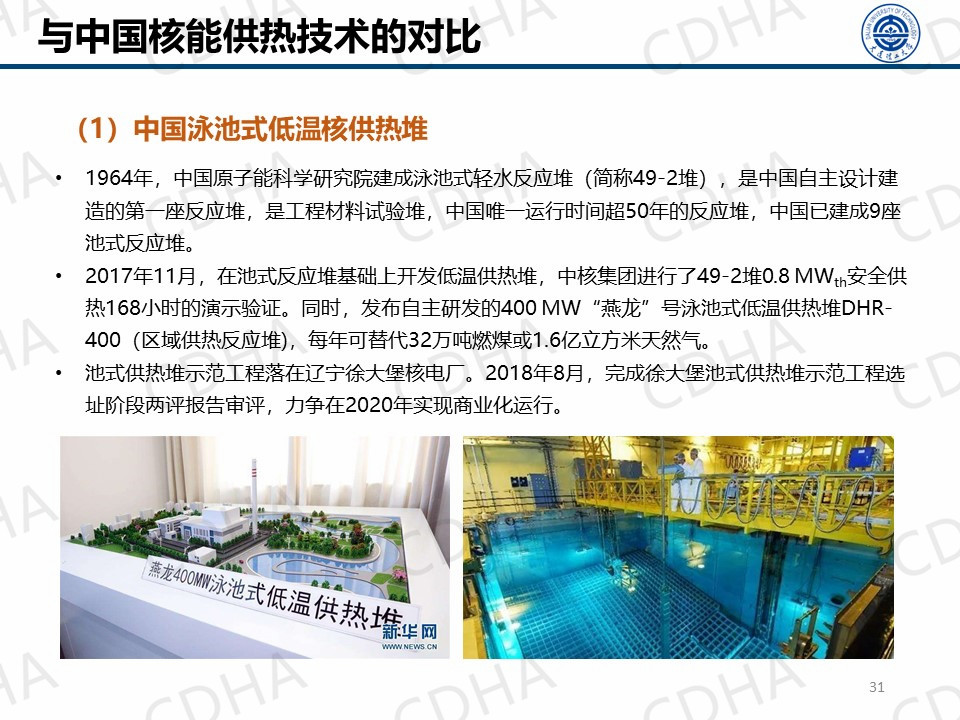 与中国核能供热技术的对比

（1）中国泳池式低温核供热堆

• 1964年，中国原子能科学研究院建成泳池式轻水反应堆（简称49-2堆），是中国自主设计建造的第一座反应堆，是工程材料试验堆，中国唯一运行时间超50年的反应堆，中国已建成9座池式反应堆。
• 2017年11月，在池式反应堆基础上开发低温供热堆，中核集团进行了49-2堆0.8 $MW_{th}$安全供热168小时的演示验证。同时，发布自主研发的400 MW“燕龙”号泳池式低温供热堆DHR-400（区域供热反应堆），每年可替代32万吨燃煤或1.6亿立方米天然气。
• 池式供热堆示范工程落在辽宁徐大堡核电厂。2018年8月，完成徐大堡池式供热堆示范工程选址阶段两评报告审评，力争在2020年实现商业化运行。

燕龙400MW泳池式低温供热堆

新华网
WWW.NEWS.CN

31

CDHA